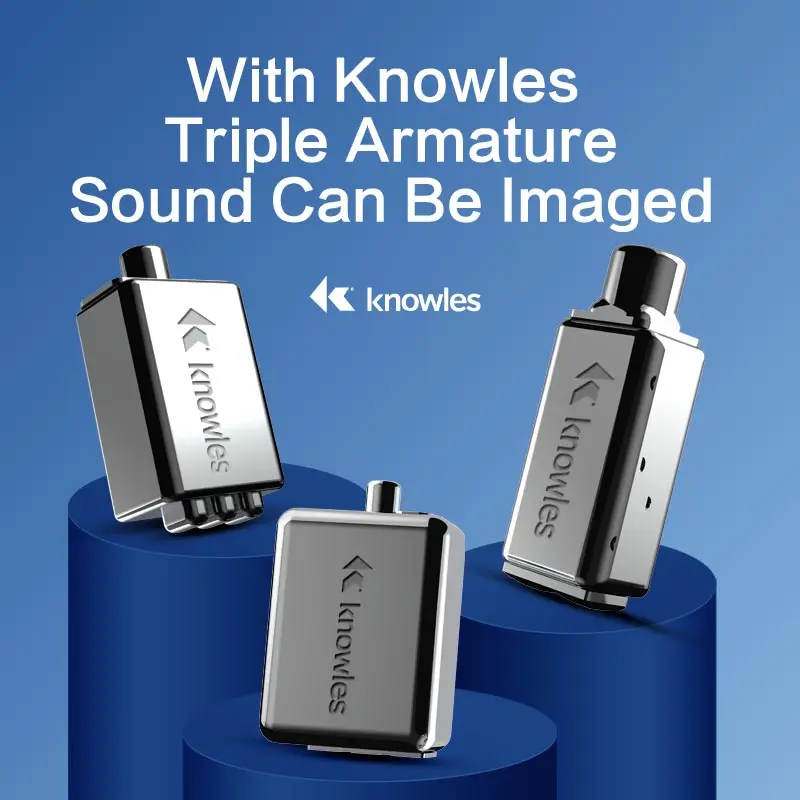 With Knowles Triple Armature Sound Can Be Imaged

knowles

knowles

knowles

knowles